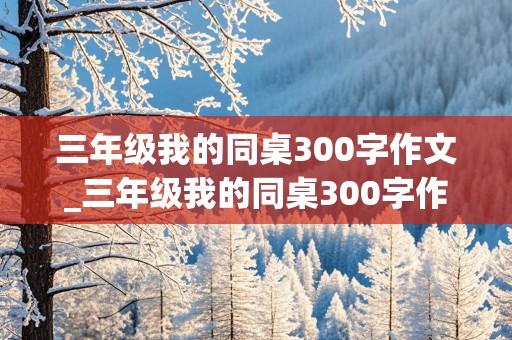 三年级我的同桌300字作文_三年级我的同桌300字作